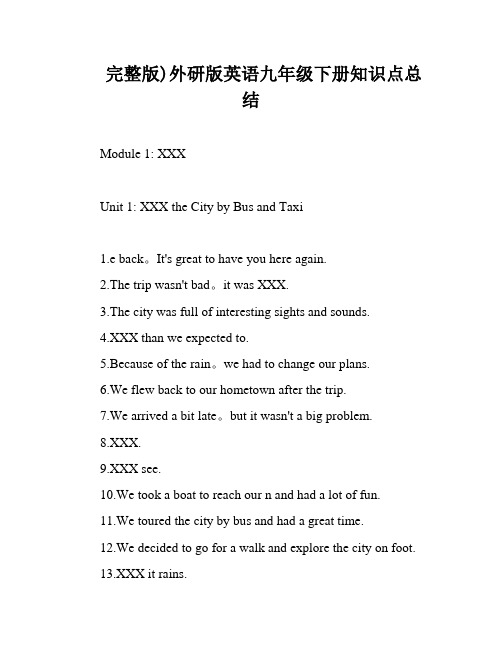 完整版)外研版英语九年级下册知识点总结

Module 1: XXX

Unit 1: XXX the City by Bus and Taxi

1.e back。It's great to have you here again.

2.The trip wasn't bad。it was XXX.

3.The city was full of interesting sights and sounds.

4.XXX than we expected to.

5.Because of the rain。we had to change our plans.

6.We flew back to our hometown after the trip.

7.We arrived a bit late。but it wasn't a big problem.

8.XXX.

9.XXX see.

10.We took a boat to reach our n and had a lot of fun.

11.We toured the city by bus and had a great time.

12.We decided to go for a walk and explore the city on foot.

13.XXX it rains.